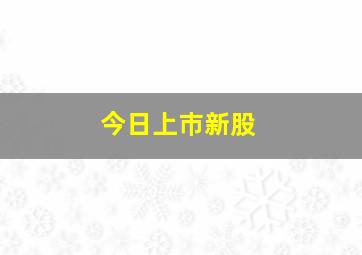 今日上市新股